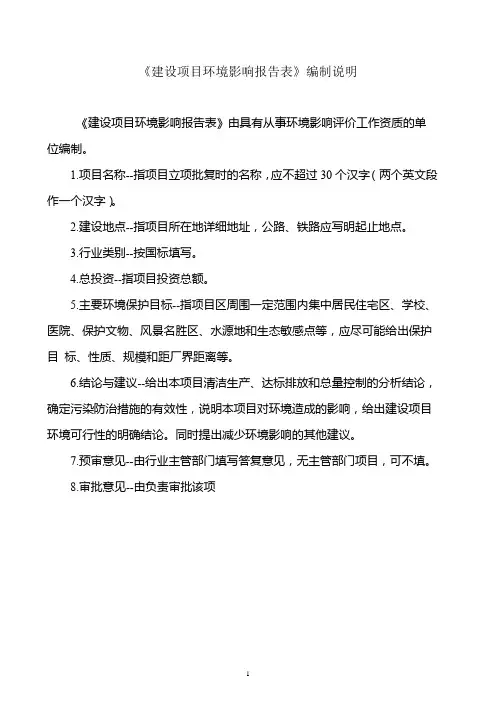 《建设项目环境影响报告表》编制说明

《建设项目环境影响报告表》由具有从事环境影响评价工作资质的单位编制。

1.项目名称--指项目立项批复时的名称，应不超过 30 个汉字（两个英文段作一个汉字）。

2.建设地点--指项目所在地详细地址，公路、铁路应写明起止地点。

3.行业类别--按国标填写。

4.总投资--指项目投资总额。

5.主要环境保护目标--指项目区周围一定范围内集中居民住宅区、学校、医院、保护文物、风景名胜区、水源地和生态敏感点等，应尽可能给出保护目 标、性质、规模和距厂界距离等。

6.结论与建议--给出本项目清洁生产、达标排放和总量控制的分析结论，确定污染防治措施的有效性，说明本项目对环境造成的影响，给出建设项目环境可行性的明确结论。同时提出减少环境影响的其他建议。

7.预审意见--由行业主管部门填写答复意见，无主管部门项目，可不填。

8.审批意见--由负责审批该项

1